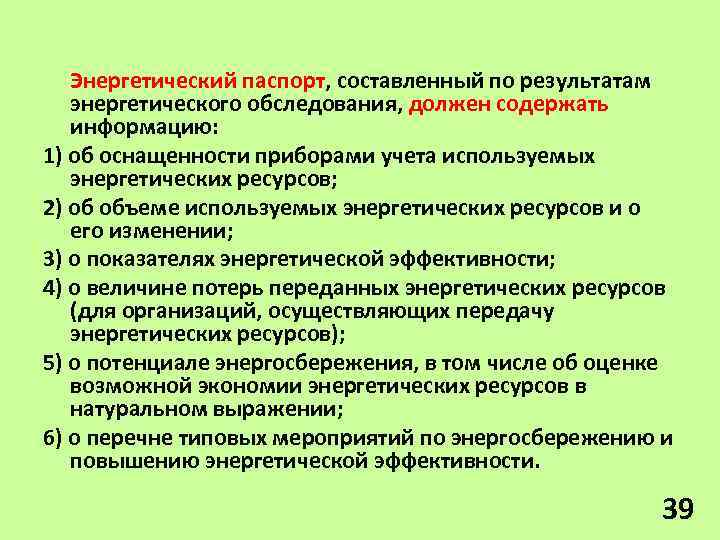 Энергетический паспорт, составленный по результатам энергетического обследования, должен содержать информацию:

1) об оснащенности приборами учета используемых энергетических ресурсов;

2) об объеме используемых энергетических ресурсов и о его изменении;

3) о показателях энергетической эффективности;

4) о величине потерь переданных энергетических ресурсов (для организаций, осуществляющих передачу энергетических ресурсов);

5) о потенциале энергосбережения, в том числе об оценке возможной экономии энергетических ресурсов в натуральном выражении;

6) о перечне типовых мероприятий по энергосбережению и повышению энергетической эффективности.

39